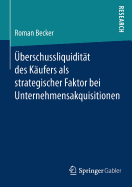 RESEARCH

Roman Becker

Überschussliquidität des Käufers als strategischer Faktor bei Unternehmensakquisitionen

Springer Gabler